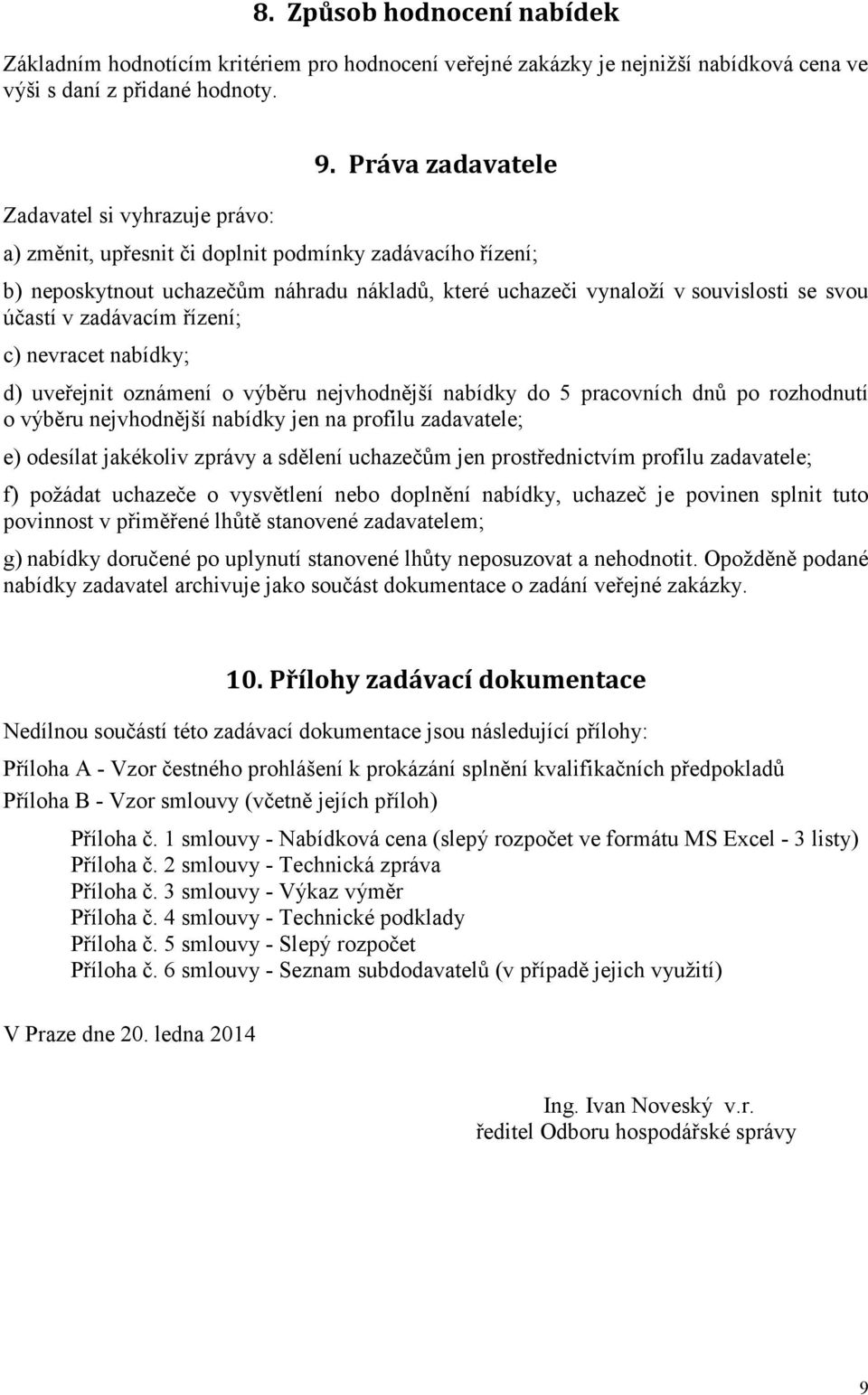 8. Způsob hodnocení nabídek

Základním hodnotícím kritériem pro hodnocení veřejné zakázky je nejnižší nabídková cena ve výši s daní z přidané hodnoty.

9. Práva zadavatele

Zadavatel si vyhrazuje právo:

a) změnit, upřesnit či doplnit podmínky zadávacího řízení;

b) neposkytnout uchazečům náhradu nákladů, které uchazeči vynaloží v souvislosti se svou účastí v zadávacím řízení;

c) nevracet nabídky;

d) uveřejnit oznámení o výběru nejvhodnější nabídky do 5 pracovních dnů po rozhodnutí o výběru nejvhodnější nabídky jen na profilu zadavatele;

e) odesílat jakékoliv zprávy a sdělení uchazečům jen prostřednictvím profilu zadavatele;

f) požádat uchazeče o vysvětlení nebo doplnění nabídky, uchazeč je povinen splnit tuto povinnost v přiměřené lhůtě stanovené zadavatelem;

g) nabídky doručené po uplynutí stanovené lhůty neposuzovat a nehodnotit. Opožděně podané nabídky zadavatel archivuje jako součást dokumentace o zadání veřejné zakázky.

10. Přílohy zadávací dokumentace

Nedílnou součástí této zadávací dokumentace jsou následující přílohy:

Příloha A - Vzor čestného prohlášení k prokázání splnění kvalifikačních předpokladů

Příloha B - Vzor smlouvy (včetně jejích příloh)

Příloha č. 1 smlouvy - Nabídková cena (slepý rozpočet ve formátu MS Excel - 3 listy)
Příloha č. 2 smlouvy - Technická zpráva
Příloha č. 3 smlouvy - Výkaz výměr
Příloha č. 4 smlouvy - Technické podklady
Příloha č. 5 smlouvy - Slepý rozpočet
Příloha č. 6 smlouvy - Seznam subdodavatelů (v případě jejich využití)

V Praze dne 20. ledna 2014

Ing. Ivan Noveský v.r.
ředitel Odboru hospodářské správy

9